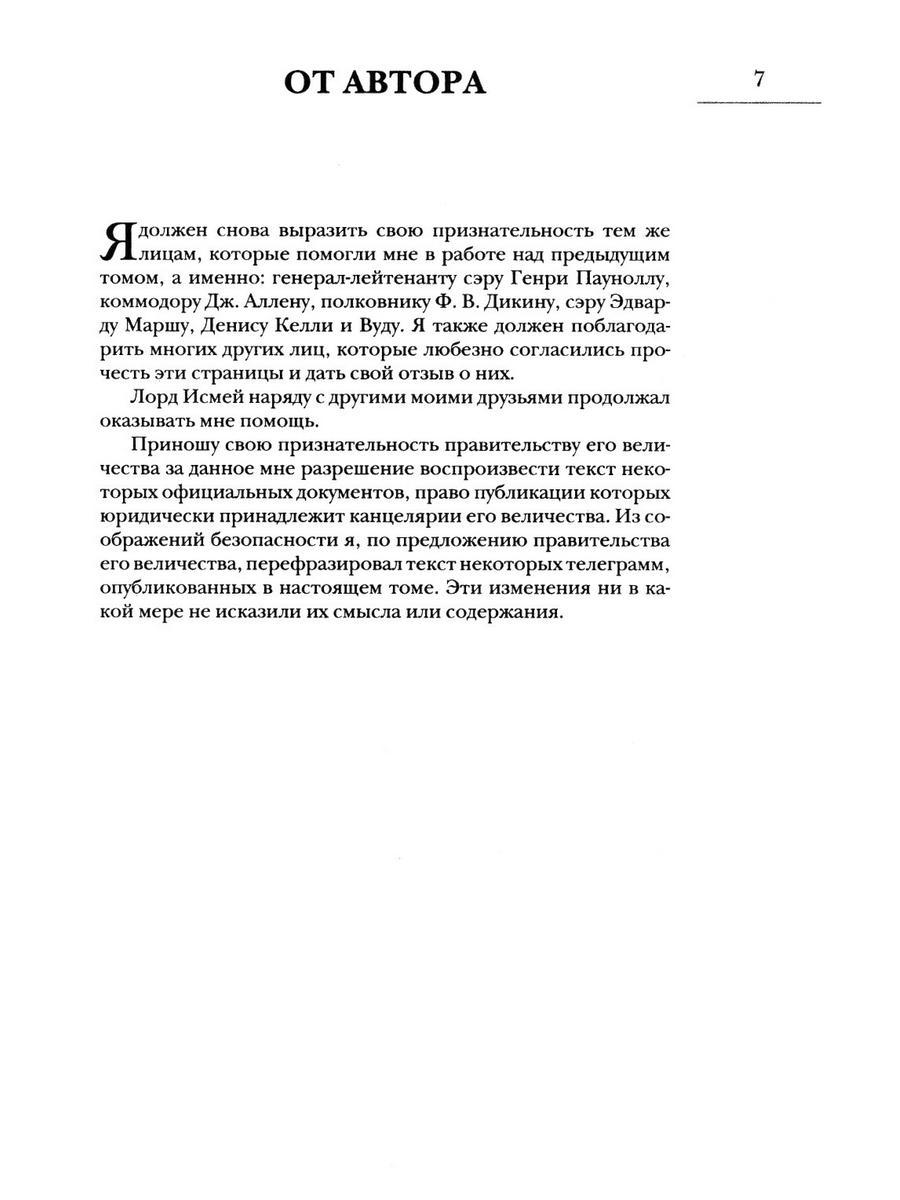 ОТ АВТОРА

7

Я должен снова выразить свою признательность тем же лицам, которые помогли мне в работе над предыдущим томом, а именно: генерал-лейтенанту сэру Генри Пауноллу, коммодору Дж. Аллену, полковнику Ф. В. Дикину, сэру Эдварду Маршу, Денису Келли и Вуду. Я также должен поблагодарить многих других лиц, которые любезно согласились прочесть эти страницы и дать свой отзыв о них.

Лорд Исмей наряду с другими моими друзьями продолжал оказывать мне помощь.

Приношу свою признательность правительству его величества за данное мне разрешение воспроизвести текст некоторых официальных документов, право публикации которых юридически принадлежит канцелярии его величества. Из соображений безопасности я, по предложению правительства его величества, перефразировал текст некоторых телеграмм, опубликованных в настоящем томе. Эти изменения ни в какой мере не исказили их смысла или содержания.